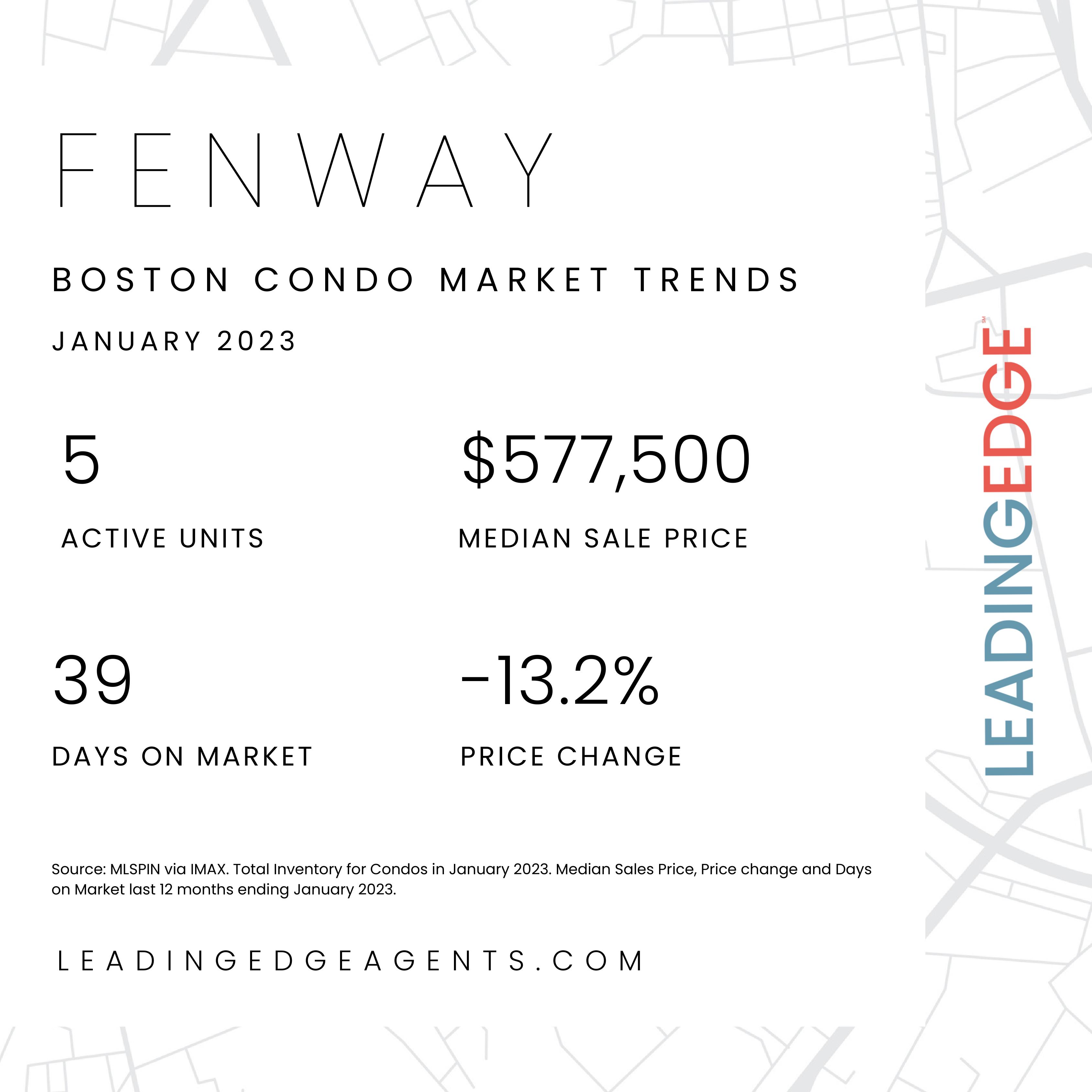 FENWAY

BOSTON CONDO MARKET TRENDS

JANUARY 2023

5

ACTIVE UNITS

$577,500

MEDIAN SALE PRICE

39

DAYS ON MARKET

-13.2%

PRICE CHANGE

Source: MLSPIN via IMAX. Total Inventory for Condos in January 2023. Median Sales Price, Price change and Days on Market last 12 months ending January 2023.

LEADINGEDGEAGENTS.COM

LEADINGEDGE